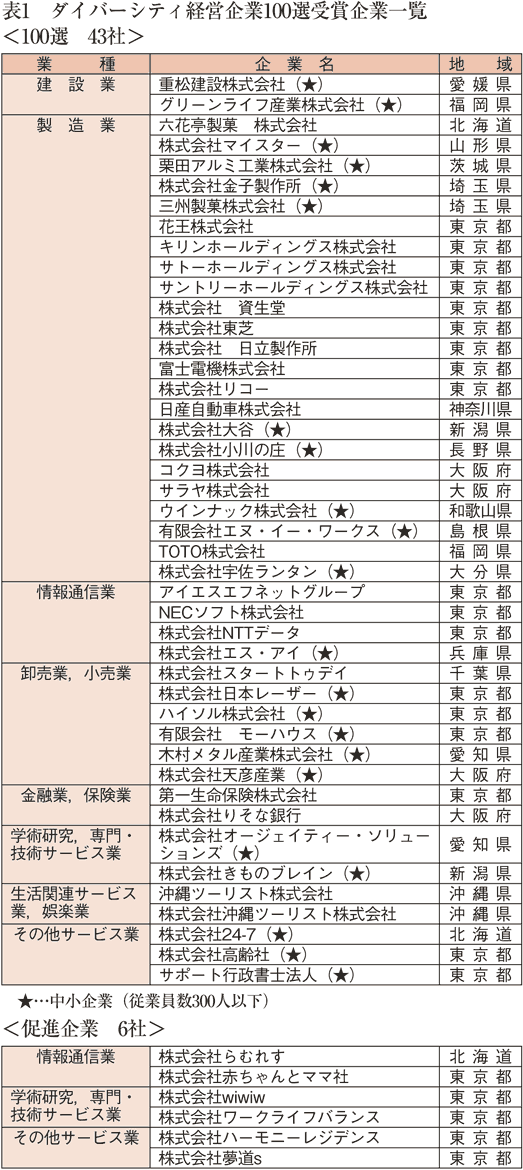 表1　ダイバーシティ経営企業100選受賞企業一覧
＜100選　43社＞

| 業　種 | 企　業　名 | 地　域 |
|---|---|---|
| 建　設　業 | 重松建設株式会社（★） | 愛媛県 |
| | グリーンライフ産業株式会社（★） | 福岡県 |
| 製　造　業 | 六花亭製菓　株式会社 | 北海道 |
| | 株式会社マイスター（★） | 山形県 |
| | 栗田アルミ工業株式会社（★） | 茨城県 |
| | 株式会社金子製作所（★） | 埼玉県 |
| | 三州製菓株式会社（★） | 埼玉県 |
| | 花王株式会社 | 東京都 |
| | キリンホールディングス株式会社 | 東京都 |
| | サトーホールディングス株式会社 | 東京都 |
| | サントリーホールディングス株式会社 | 東京都 |
| | 株式会社　資生堂 | 東京都 |
| | 株式会社東芝 | 東京都 |
| | 株式会社　日立製作所 | 東京都 |
| | 富士電機株式会社 | 東京都 |
| | 株式会社リコー | 東京都 |
| | 日産自動車株式会社 | 神奈川県 |
| | 株式会社大谷（★） | 新潟県 |
| | 株式会社小川の庄（★） | 長野県 |
| | コクヨ株式会社 | 大阪府 |
| | サラヤ株式会社 | 大阪府 |
| | ウインナック株式会社（★） | 和歌山県 |
| | 有限会社エヌ・イー・ワークス（★） | 島根県 |
| | TOTO株式会社 | 福岡県 |
| | 株式会社宇佐ランタン（★） | 大分県 |
| 情報通信業 | アイエスエフネットグループ | 東京都 |
| | NECソフト株式会社 | 東京都 |
| | 株式会社NTTデータ | 東京都 |
| | 株式会社エス・アイ（★） | 兵庫県 |
| 卸売業，小売業 | 株式会社スタートトゥデイ | 千葉県 |
| | 株式会社日本レーザー（★） | 東京都 |
| | ハイソル株式会社（★） | 東京都 |
| | 有限会社　モーハウス（★） | 東京都 |
| | 木村メタル産業株式会社（★） | 愛知県 |
| | 株式会社天彦産業（★） | 大阪府 |
| 金融業，保険業 | 第一生命保険株式会社 | 東京都 |
| | 株式会社りそな銀行 | 大阪府 |
| 学術研究，専門・技術サービス業 | 株式会社オージェイティー・ソリューションズ（★） | 愛知県 |
| | 株式会社きものブレイン（★） | 新潟県 |
| 生活関連サービス業，娯楽業 | 沖縄ツーリスト株式会社 | 沖縄県 |
| | 株式会社沖縄ツーリスト株式会社 | 沖縄県 |
| その他サービス業 | 株式会社24-7（★） | 北海道 |
| | 株式会社高齢社（★） | 東京都 |
| | サポート行政書士法人（★） | 東京都 |

★…中小企業（従業員数300人以下）

＜促進企業　6社＞

| | | |
|---|---|---|
| 情報通信業 | 株式会社らむれす | 北海道 |
| | 株式会社赤ちゃんとママ社 | 東京都 |
| 学術研究，専門・技術サービス業 | 株式会社wiwiw | 東京都 |
| | 株式会社ワークライフバランス | 東京都 |
| その他サービス業 | 株式会社ハーモニーレジデンス | 東京都 |
| | 株式会社夢道s | 東京都 |